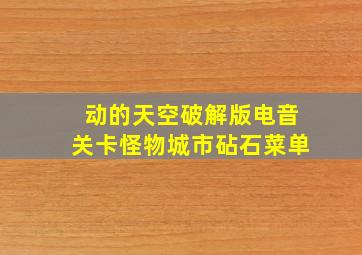 动的天空破解版电音
关卡怪物城市砧石菜单